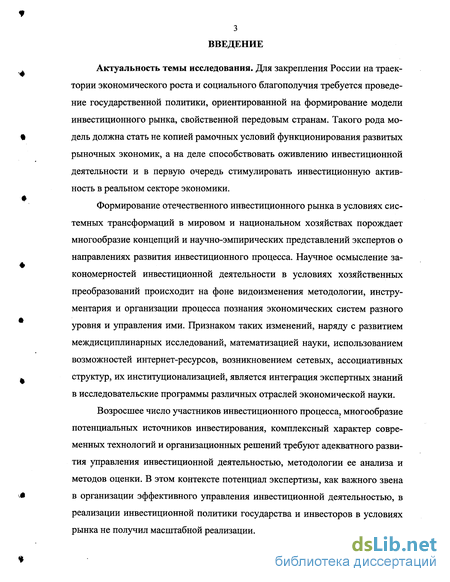 3

ВВЕДЕНИЕ

Актуальность темы исследования. Для закрепления России на траектории экономического роста и социального благополучия требуется проведение государственной политики, ориентированной на формирование модели инвестиционного рынка, свойственной передовым странам. Такого рода модель должна стать не копией рамочных условий функционирования развитых рыночных экономик, а на деле способствовать оживлению инвестиционной деятельности и в первую очередь стимулировать инвестиционную активность в реальном секторе экономики.

Формирование отечественного инвестиционного рынка в условиях системных трансформаций в мировом и национальном хозяйствах порождает многообразие концепций и научно-эмпирических представлений экспертов о направлениях развития инвестиционного процесса. Научное осмысление закономерностей инвестиционной деятельности в условиях хозяйственных преобразований происходит на фоне видоизменения методологии, инструментария и организации процесса познания экономических систем разного уровня и управления ими. Признаком таких изменений, наряду с развитием междисциплинарных исследований, математизацией науки, использованием возможностей интернет-ресурсов, возникновением сетевых, ассоциативных структур, их институционализацией, является интеграция экспертных знаний в исследовательские программы различных отраслей экономической науки.

Возросшее число участников инвестиционного процесса, многообразие потенциальных источников инвестирования, комплексный характер современных технологий и организационных решений требуют адекватного развития управления инвестиционной деятельностью, методологии ее анализа и методов оценки. В этом контексте потенциал экспертизы, как важного звена в организации эффективного управления инвестиционной деятельностью, в реализации инвестиционной политики государства и инвесторов в условиях рынка не получил масштабной реализации.

dsLib.net
библиотека диссертаций